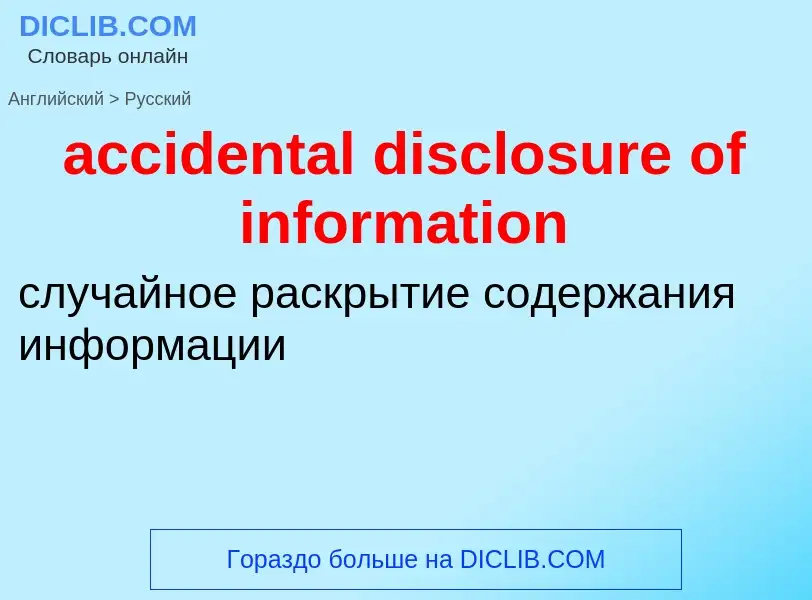 DICLIB.COM
Словарь онлайн

Английский > Русский

accidental disclosure of information

случайное раскрытие содержания информации

Гораздо больше на DICLIB.COM